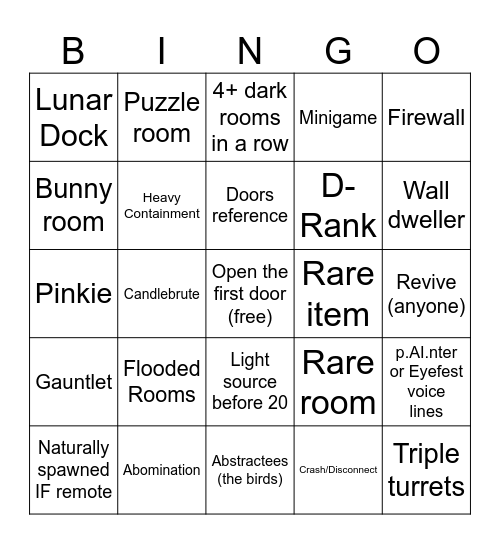 | B | I | N | G | O |
|---|---|---|---|---|
| Lunar Dock | Puzzle room | 4+ dark rooms in a row | Minigame | Firewall |
| Bunny room | Heavy Containment | Doors reference | D-Rank | Wall dweller |
| Pinkie | Candlebrute | Open the first door (free) | Rare item | Revive (anyone) |
| Gauntlet | Flooded Rooms | Light source before 20 | Rare room | p.AI.nter or Eyefest voice lines |
| Naturally spawned IF remote | Abomination | Abstractees (the birds) | Crash/Disconnect | Triple turrets |